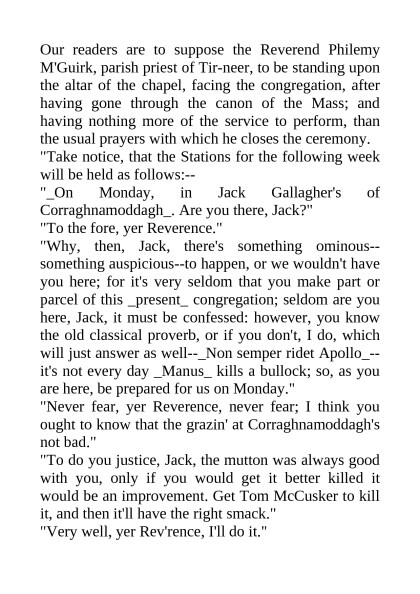 Our readers are to suppose the Reverend Philemy M'Guirk, parish priest of Tir-neer, to be standing upon the altar of the chapel, facing the congregation, after having gone through the canon of the Mass; and having nothing more of the service to perform, than the usual prayers with which he closes the ceremony.

"Take notice, that the Stations for the following week will be held as follows:--

"_On Monday, in Jack Gallagher's of Corraghnamoddagh_. Are you there, Jack?"

"To the fore, yer Reverence."

"Why, then, Jack, there's something ominous--something auspicious--to happen, or we wouldn't have you here; for it's very seldom that you make part or parcel of this _present_ congregation; seldom are you here, Jack, it must be confessed: however, you know the old classical proverb, or if you don't, I do, which will just answer as well--_Non semper ridet Apollo_--it's not every day _Manus_ kills a bullock; so, as you are here, be prepared for us on Monday."

"Never fear, yer Reverence, never fear; I think you ought to know that the grazin' at Corraghnamoddagh's not bad."

"To do you justice, Jack, the mutton was always good with you, only if you would get it better killed it would be an improvement. Get Tom McCusker to kill it, and then it'll have the right smack."

"Very well, yer Rev'rence, I'll do it."